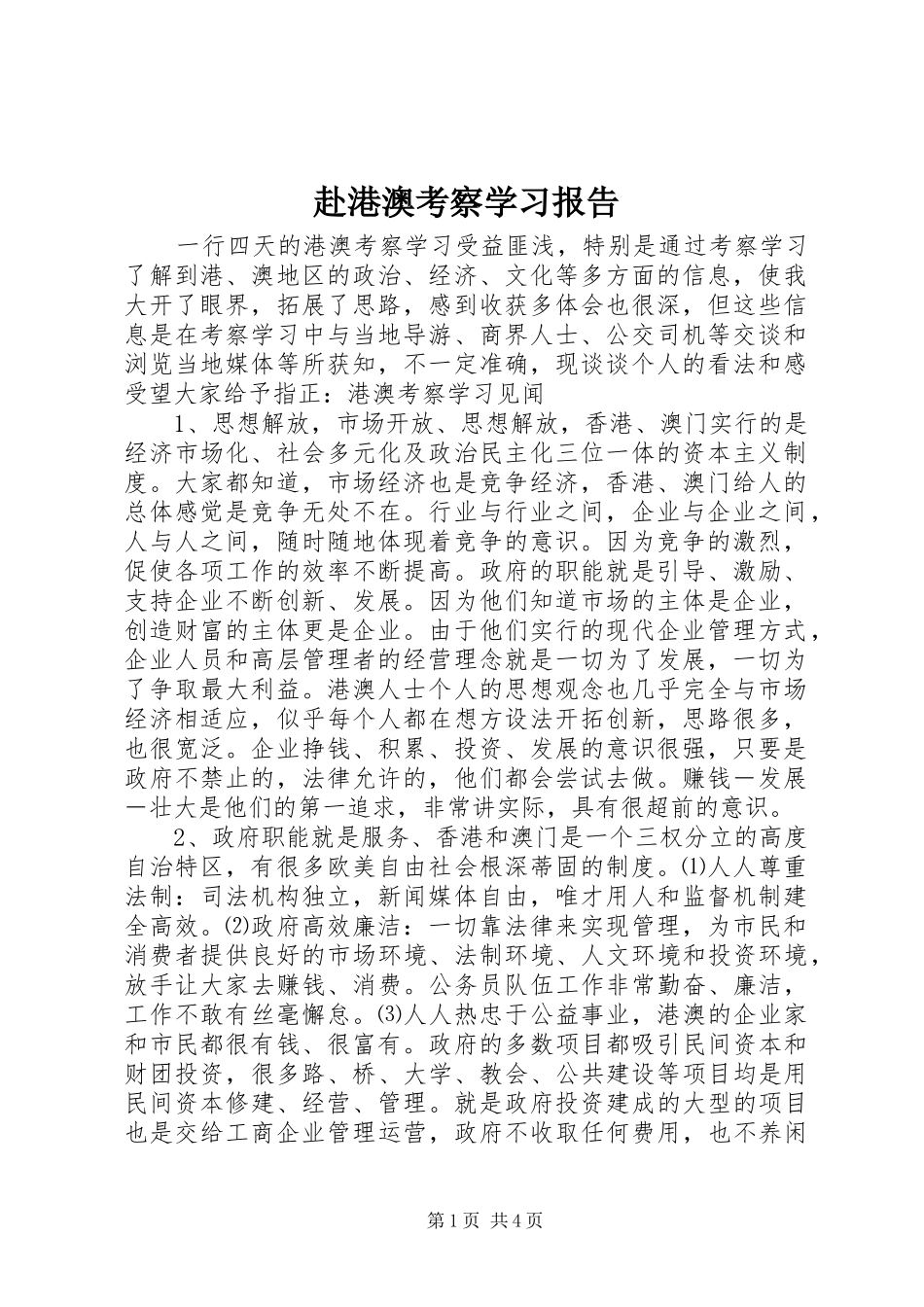 赴港澳考察学习报告

一行四天的港澳考察学习受益匪浅，特别是通过考察学习了解到港、澳地区的政治、经济、文化等多方面的信息，使我大开了眼界，拓展了思路，感到收获多体会也很深，但这些信息是在考察学习中与当地导游、商界人士、公交司机等交谈和浏览当地媒体等所获知，不一定准确，现谈谈个人的看法和感受望大家给予指正：港澳考察学习见闻

1、思想解放，市场开放、思想解放，香港、澳门实行的是经济市场化、社会多元化及政治民主化三位一体的资本主义制度。大家都知道，市场经济也是竞争经济，香港、澳门给人的总体感觉是竞争无处不在。行业与行业之间，企业与企业之间，人与人之间，随时随地体现着竞争的意识。因为竞争的激烈，促使各项工作的效率不断提高。政府的职能就是引导、激励、支持企业不断创新、发展。因为他们知道市场的主体是企业，创造财富的主体更是企业。由于他们实行的现代企业管理方式，企业人员和高层管理者的经营理念就是一切为了发展，一切为了争取最大利益。港澳人士个人的思想观念也几乎完全与市场经济相适应，似乎每个人都在想方设法开拓创新，思路很多，也很宽泛。企业挣钱、积累、投资、发展的意识很强，只要是政府不禁止的，法律允许的，他们都会尝试去做。赚钱一发展一壮大是他们的第一追求，非常讲实际，具有很超前的意识。

2、政府职能就是服务、香港和澳门是一个三权分立的高度自治特区，有很多欧美自由社会根深蒂固的制度。⑴人人尊重法制：司法机构独立，新闻媒体自由，唯才用人和监督机制建全高效。⑵政府高效廉洁：一切靠法律来实现管理，为市民和消费者提供良好的市场环境、法制环境、人文环境和投资环境，放手让大家去赚钱、消费。公务员队伍工作非常勤奋、廉洁，工作不敢有丝毫懈怠。⑶人人热忠于公益事业，港澳的企业家和市民都很有钱、很富有。政府的多数项目都吸引民间资本和财团投资，很多路、桥、大学、教会、公共建设等项目均是用民间资本修建、经营、管理。就是政府投资建成的大型的项目也是交给工商企业管理运营，政府不收取任何费用，也不养闲

第1页 共4页